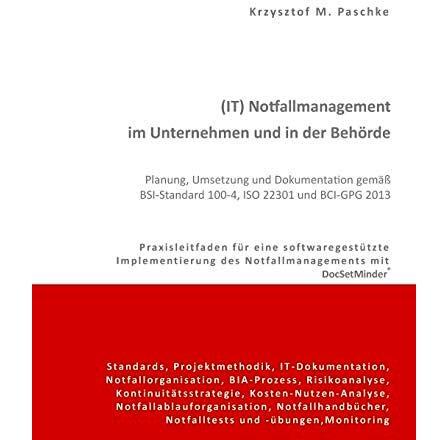 Krzysztof M. Paschke

(IT) Notfallmanagement im Unternehmen und in der Behörde

Planung, Umsetzung und Dokumentation gemäß BSI-Standard 100-4, ISO 22301 und BCI-GPG 2013

Praxisleitfaden für eine softwaregestützte Implementierung des Notfallmanagements mit DocSetMinder®

Standards, Projektmethodik, IT-Dokumentation, Notfallorganisation, BIA-Prozess, Risikoanalyse, Kontinuitätsstrategie, Kosten-Nutzen-Analyse, Notfallablauforganisation, Notfallhandbücher, Notfalltests und -übungen,Monitoring